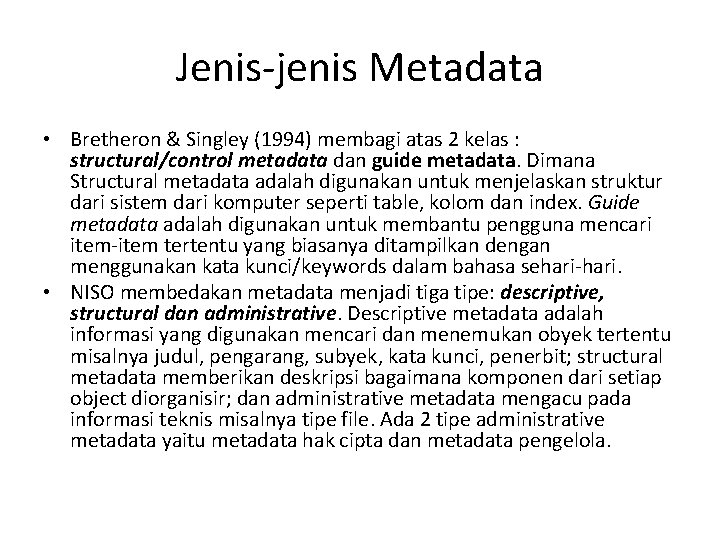 Jenis-jenis Metadata

• Bretheron & Singley (1994) membagi atas 2 kelas : structural/control metadata dan guide metadata. Dimana Structural metadata adalah digunakan untuk menjelaskan struktur dari sistem dari komputer seperti table, kolom dan index. Guide metadata adalah digunakan untuk membantu pengguna mencari item-item tertentu yang biasanya ditampilkan dengan menggunakan kata kunci/keywords dalam bahasa sehari-hari.
• NISO membedakan metadata menjadi tiga tipe: descriptive, structural dan administrative. Descriptive metadata adalah informasi yang digunakan mencari dan menemukan obyek tertentu misalnya judul, pengarang, subyek, kata kunci, penerbit; structural metadata memberikan deskripsi bagaimana komponen dari setiap object diorganisir; dan administrative metadata mengacu pada informasi teknis misalnya tipe file. Ada 2 tipe administrative metadata yaitu metadata hak cipta dan metadata pengelola.